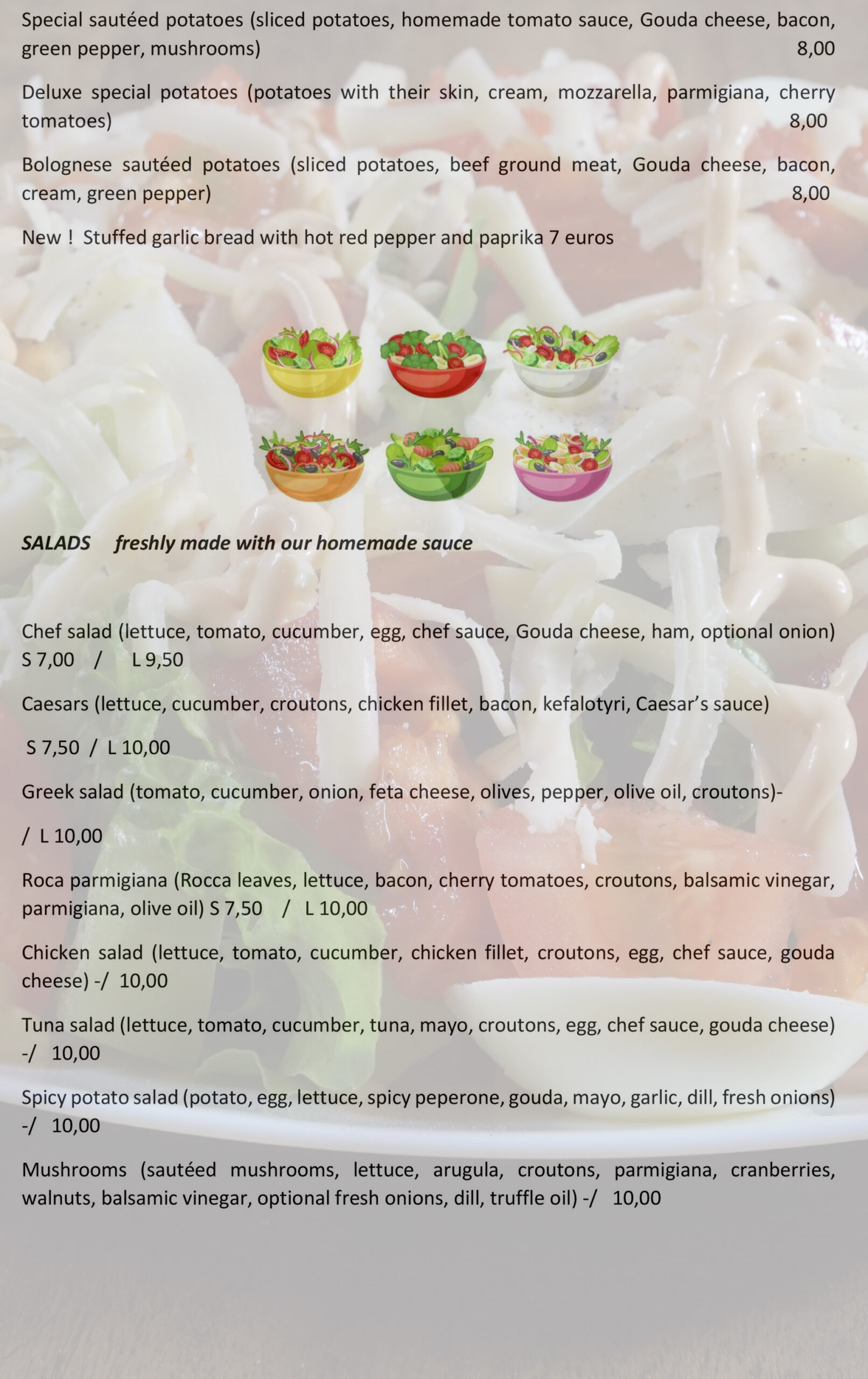 Special sautéed potatoes (sliced potatoes, homemade tomato sauce, Gouda cheese, bacon, green pepper, mushrooms) 8,00

Deluxe special potatoes (potatoes with their skin, cream, mozzarella, parmigiana, cherry tomatoes) 8,00

Bolognese sautéed potatoes (sliced potatoes, beef ground meat, Gouda cheese, bacon, cream, green pepper) 8,00

New ! Stuffed garlic bread with hot red pepper and paprika 7 euros

SALADS freshly made with our homemade sauce

Chef salad (lettuce, tomato, cucumber, egg, chef sauce, Gouda cheese, ham, optional onion) S 7,00 / L 9,50

Caesars (lettuce, cucumber, croutons, chicken fillet, bacon, kefalotyri, Caesar's sauce)

S 7,50 / L 10,00

Greek salad (tomato, cucumber, onion, feta cheese, olives, pepper, olive oil, croutons)-

/ L 10,00

Roca parmigiana (Rocca leaves, lettuce, bacon, cherry tomatoes, croutons, balsamic vinegar, parmigiana, olive oil) S 7,50 / L 10,00

Chicken salad (lettuce, tomato, cucumber, chicken fillet, croutons, egg, chef sauce, gouda cheese) -/ 10,00

Tuna salad (lettuce, tomato, cucumber, tuna, mayo, croutons, egg, chef sauce, gouda cheese) -/ 10,00

Spicy potato salad (potato, egg, lettuce, spicy peperone, gouda, mayo, garlic, dill, fresh onions) -/ 10,00

Mushrooms (sautéed mushrooms, lettuce, arugula, croutons, parmigiana, cranberries, walnuts, balsamic vinegar, optional fresh onions, dill, truffle oil) -/ 10,00